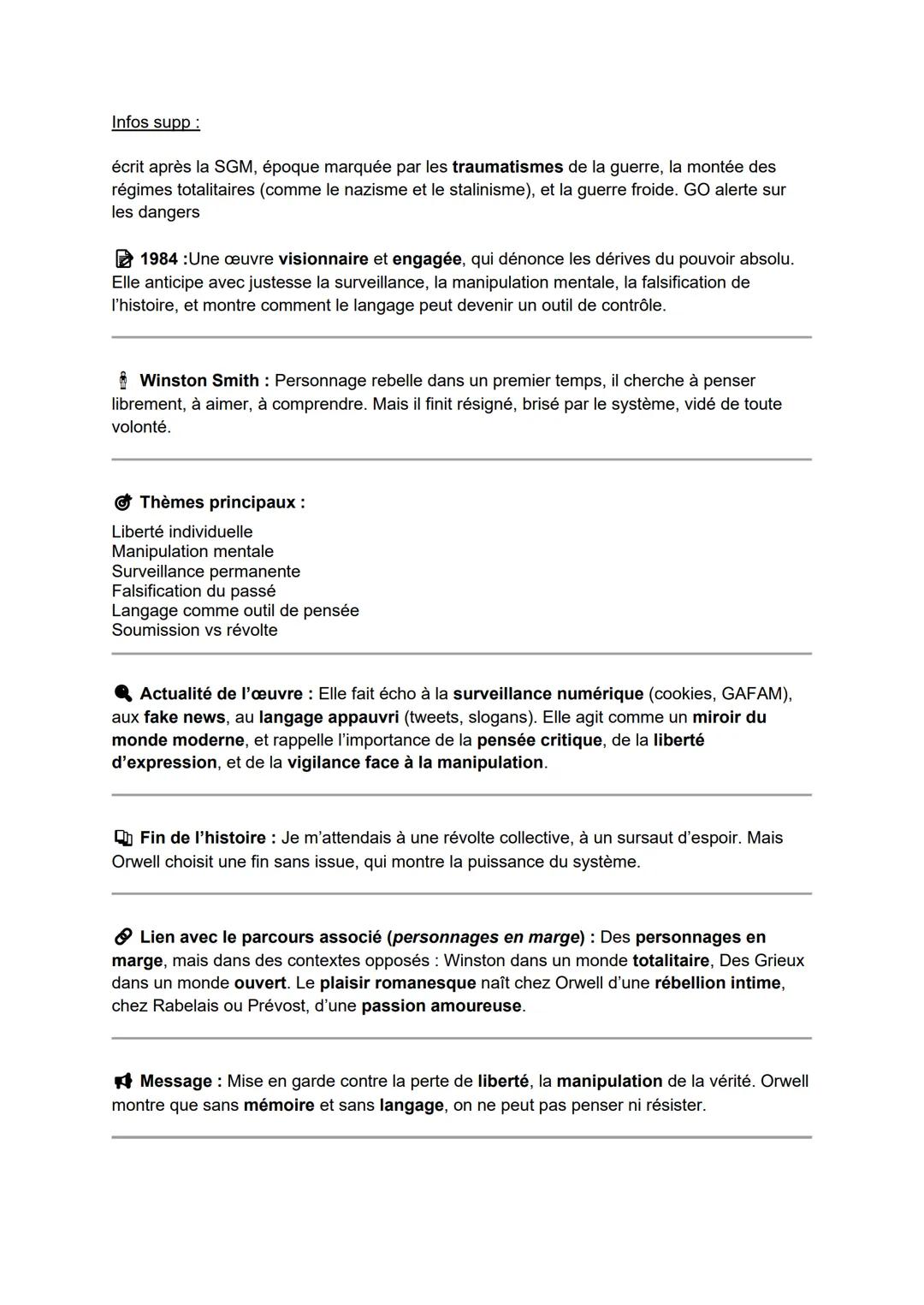 Infos supp :

écrit après la SGM, époque marquée par les traumatismes de la guerre, la montée des régimes totalitaires (comme le nazisme et le stalinisme), et la guerre froide. GO alerte sur les dangers

1984 :Une œuvre visionnaire et engagée, qui dénonce les dérives du pouvoir absolu. Elle anticipe avec justesse la surveillance, la manipulation mentale, la falsification de l'histoire, et montre comment le langage peut devenir un outil de contrôle.

Winston Smith : Personnage rebelle dans un premier temps, il cherche à penser librement, à aimer, à comprendre. Mais il finit résigné, brisé par le système, vidé de toute volonté.

Thèmes principaux :
Liberté individuelle
Manipulation mentale
Surveillance permanente
Falsification du passé
Langage comme outil de pensée
Soumission vs révolte

Actualité de l'œuvre : Elle fait écho à la surveillance numérique (cookies, GAFAM), aux fake news, au langage appauvri (tweets, slogans). Elle agit comme un miroir du monde moderne, et rappelle l'importance de la pensée critique, de la liberté d'expression, et de la vigilance face à la manipulation.

Fin de l'histoire : Je m'attendais à une révolte collective, à un sursaut d'espoir. Mais Orwell choisit une fin sans issue, qui montre la puissance du système.

Lien avec le parcours associé (personnages en marge) : Des personnages en marge, mais dans des contextes opposés : Winston dans un monde totalitaire, Des Grieux dans un monde ouvert. Le plaisir romanesque naît chez Orwell d'une rébellion intime, chez Rabelais ou Prévost, d'une passion amoureuse.

Message : Mise en garde contre la perte de liberté, la manipulation de la vérité. Orwell montre que sans mémoire et sans langage, on ne peut pas penser ni résister.